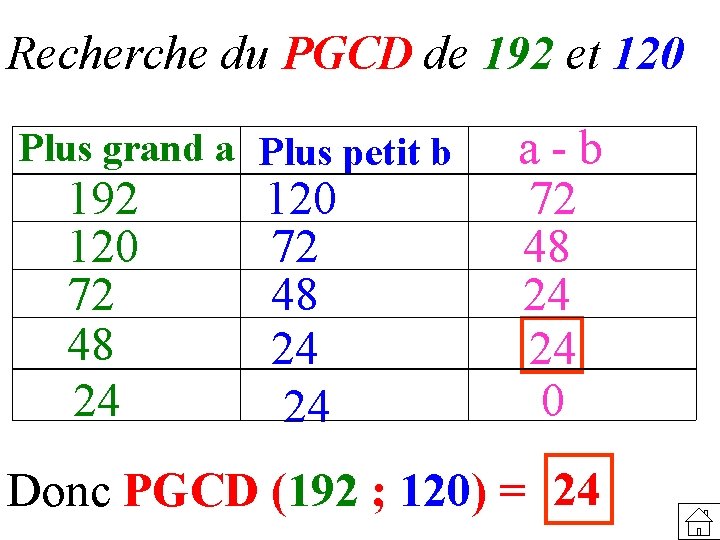 Recherche du PGCD de 192 et 120

| Plus grand a | Plus petit b | a - b |
|---|---|---|
| 192 | 120 | 72 |
| 120 | 72 | 48 |
| 72 | 48 | 24 |
| 48 | 24 | 24 |
| 24 | 24 | 0 |

Donc PGCD (192 ; 120) = 24